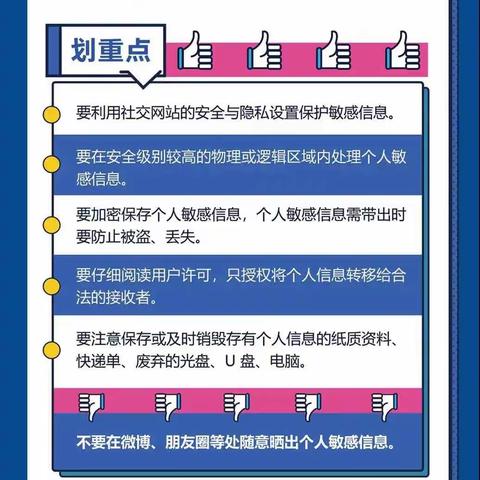 划重点

要利用社交网站的安全与隐私设置保护敏感信息。

要在安全级别较高的物理或逻辑区域内处理个人敏感信息。

要加密保存个人敏感信息，个人敏感信息需带出时要防止被盗、丢失。

要仔细阅读用户许可，只授权将个人信息转移给合法的接收者。

要注意保存或及时销毁存有个人信息的纸质资料、快递单、废弃的光盘、U 盘、电脑。

不要在微博、朋友圈等处随意晒出个人敏感信息。